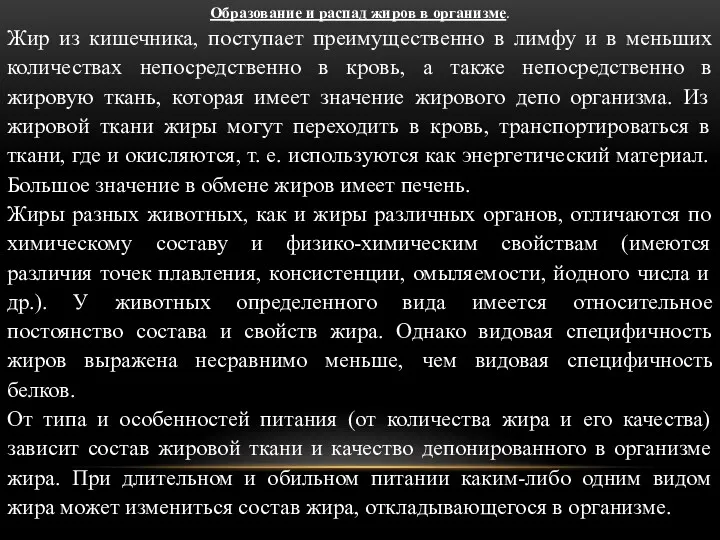 Образование и распад жиров в организме.

Жир из кишечника, поступает преимущественно в лимфу и в меньших количествах непосредственно в кровь, а также непосредственно в жировую ткань, которая имеет значение жирового депо организма. Из жировой ткани жиры могут переходить в кровь, транспортироваться в ткани, где и окисляются, т. е. используются как энергетический материал. Большое значение в обмене жиров имеет печень.

Жиры разных животных, как и жиры различных органов, отличаются по химическому составу и физико-химическим свойствам (имеются различия точек плавления, консистенции, омыляемости, йодного числа и др.). У животных определенного вида имеется относительное постоянство состава и свойств жира. Однако видовая специфичность жиров выражена несравнимо меньше, чем видовая специфичность белков.

От типа и особенностей питания (от количества жира и его качества) зависит состав жировой ткани и качество депонированного в организме жира. При длительном и обильном питании каким-либо одним видом жира может измениться состав жира, откладывающегося в организме.